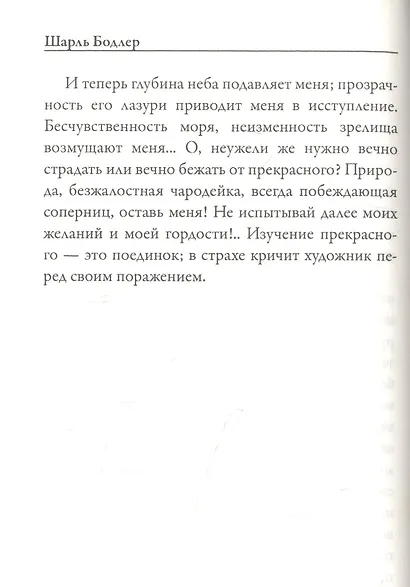 Шарль Бодлер

И теперь глубина неба подавляет меня; прозрачность его лазури приводит меня в исступление. Бесчувственность моря, неизменность зрелища возмущают меня... О, неужели же нужно вечно страдать или вечно бежать от прекрасного? Природа, безжалостная чародейка, всегда побеждающая соперниц, оставь меня! Не испытывай далее моих желаний и моей гордости!.. Изучение прекрасного — это поединок; в страхе кричит художник перед своим поражением.